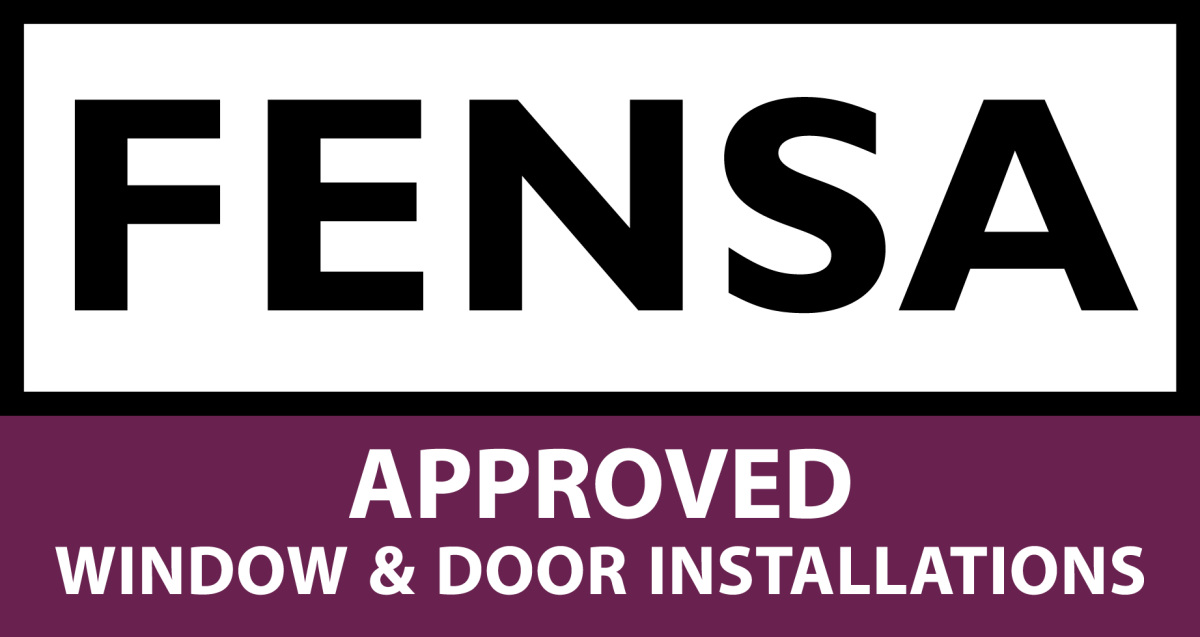 FENSA

APPROVED
WINDOW & DOOR INSTALLATIONS